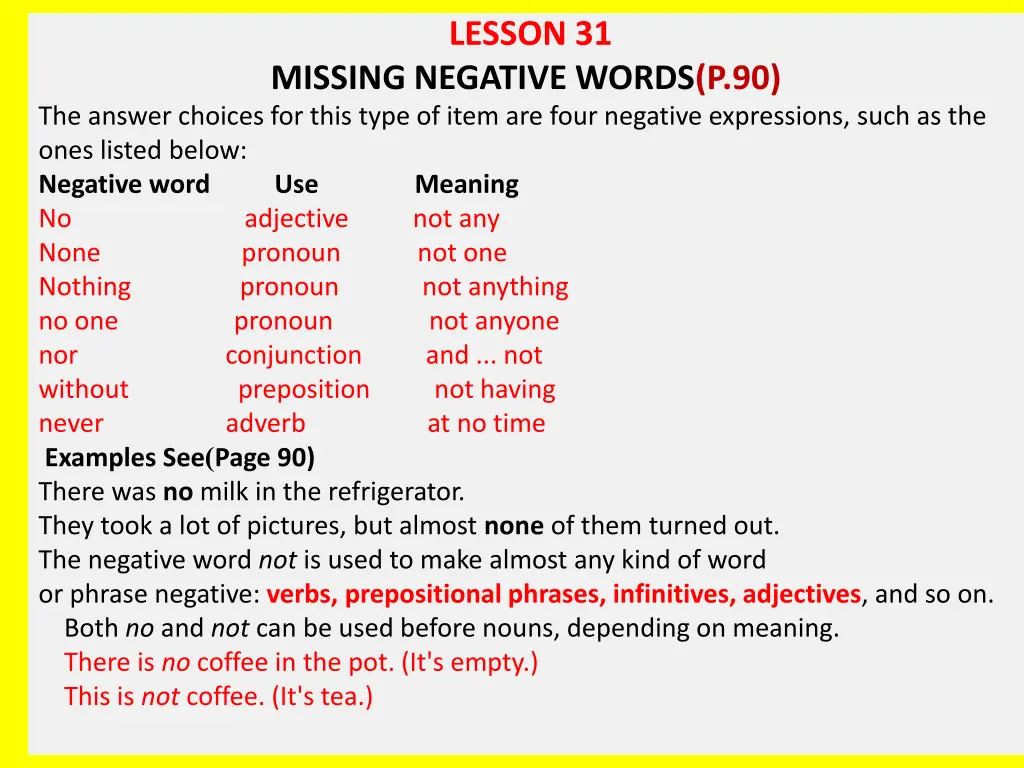 LESSON 31
MISSING NEGATIVE WORDS(P.90)
The answer choices for this type of item are four negative expressions, such as the ones listed below:

| Negative word | Use | Meaning |
|---|---|---|
| No | adjective | not any |
| None | pronoun | not one |
| Nothing | pronoun | not anything |
| no one | pronoun | not anyone |
| nor | conjunction | and ... not |
| without | preposition | not having |
| never | adverb | at no time |

Examples See(Page 90)
There was no milk in the refrigerator.
They took a lot of pictures, but almost none of them turned out.
The negative word not is used to make almost any kind of word or phrase negative: verbs, prepositional phrases, infinitives, adjectives, and so on.
Both no and not can be used before nouns, depending on meaning.
There is no coffee in the pot. (It's empty.)
This is not coffee. (It's tea.)